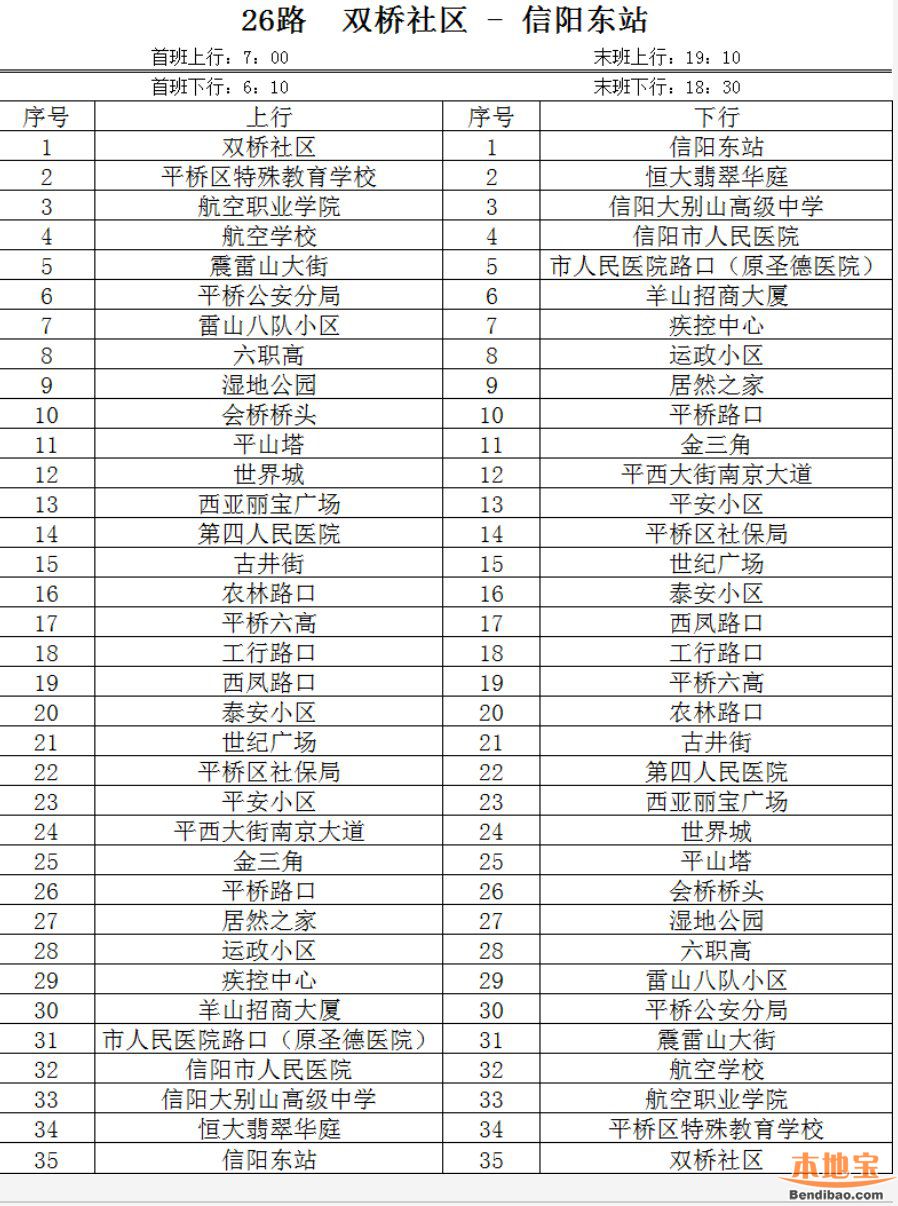 26路　双桥社区 － 信阳东站

首班上行：7：00　　末班上行：19：10

首班下行：6：10　　末班下行：18：30

| 序号 | 上行 | 序号 | 下行 |
|---|---|---|---|
| 1 | 双桥社区 | 1 | 信阳东站 |
| 2 | 平桥区特殊教育学校 | 2 | 恒大翡翠华庭 |
| 3 | 航空职业学院 | 3 | 信阳大别山高级中学 |
| 4 | 航空学校 | 4 | 信阳市人民医院 |
| 5 | 震雷山大街 | 5 | 市人民医院路口（原圣德医院） |
| 6 | 平桥公安分局 | 6 | 羊山招商大厦 |
| 7 | 雷山八队小区 | 7 | 疾控中心 |
| 8 | 六职高 | 8 | 运政小区 |
| 9 | 湿地公园 | 9 | 居然之家 |
| 10 | 会桥桥头 | 10 | 平桥路口 |
| 11 | 平山塔 | 11 | 金三角 |
| 12 | 世界城 | 12 | 平西大街南京大道 |
| 13 | 西亚丽宝广场 | 13 | 平安小区 |
| 14 | 第四人民医院 | 14 | 平桥区社保局 |
| 15 | 古井街 | 15 | 世纪广场 |
| 16 | 农林路口 | 16 | 泰安小区 |
| 17 | 平桥六高 | 17 | 西凤路口 |
| 18 | 工行路口 | 18 | 工行路口 |
| 19 | 西凤路口 | 19 | 平桥六高 |
| 20 | 泰安小区 | 20 | 农林路口 |
| 21 | 世纪广场 | 21 | 古井街 |
| 22 | 平桥区社保局 | 22 | 第四人民医院 |
| 23 | 平安小区 | 23 | 西亚丽宝广场 |
| 24 | 平西大街南京大道 | 24 | 世界城 |
| 25 | 金三角 | 25 | 平山塔 |
| 26 | 平桥路口 | 26 | 会桥桥头 |
| 27 | 居然之家 | 27 | 湿地公园 |
| 28 | 运政小区 | 28 | 六职高 |
| 29 | 疾控中心 | 29 | 雷山八队小区 |
| 30 | 羊山招商大厦 | 30 | 平桥公安分局 |
| 31 | 市人民医院路口（原圣德医院） | 31 | 震雷山大街 |
| 32 | 信阳市人民医院 | 32 | 航空学校 |
| 33 | 信阳大别山高级中学 | 33 | 航空职业学院 |
| 34 | 恒大翡翠华庭 | 34 | 平桥区特殊教育学校 |
| 35 | 信阳东站 | 35 | 双桥社区 |

本地宝
Bendibao.com